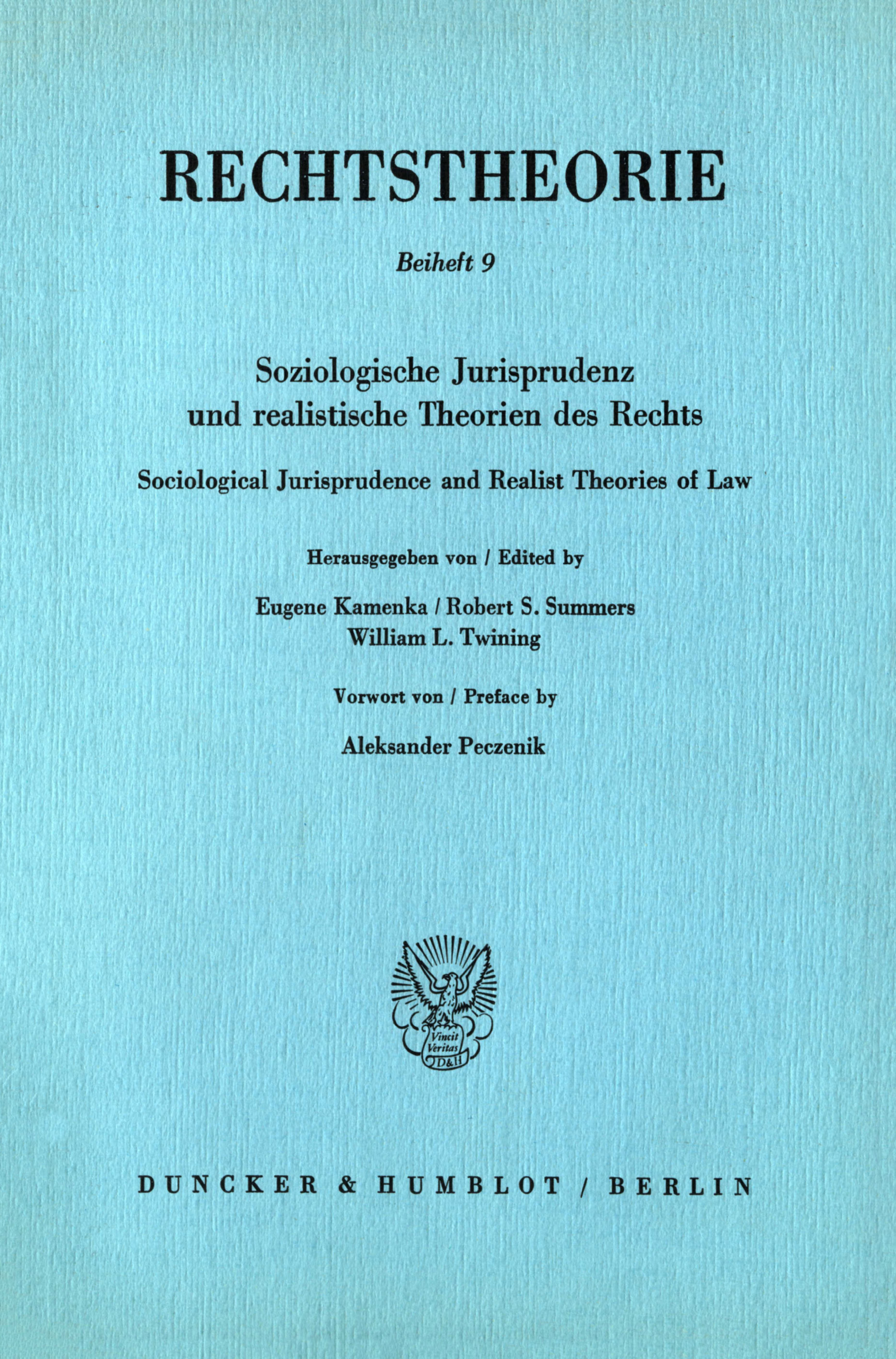 RECHTSTHEORIE

Beiheft 9

Soziologische Jurisprudenz und realistische Theorien des Rechts

Sociological Jurisprudence and Realist Theories of Law

Herausgegeben von / Edited by

Eugene Kamenka / Robert S. Summers
William L. Twining

Vorwort von / Preface by

Aleksander Peczenik

Vincit Veritas D&H

DUNCKER & HUMBLOT / BERLIN